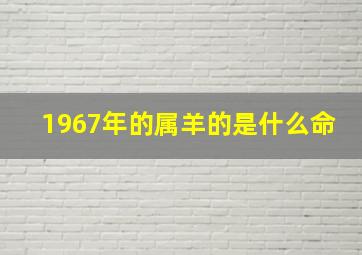 1967年的属羊的是什么命